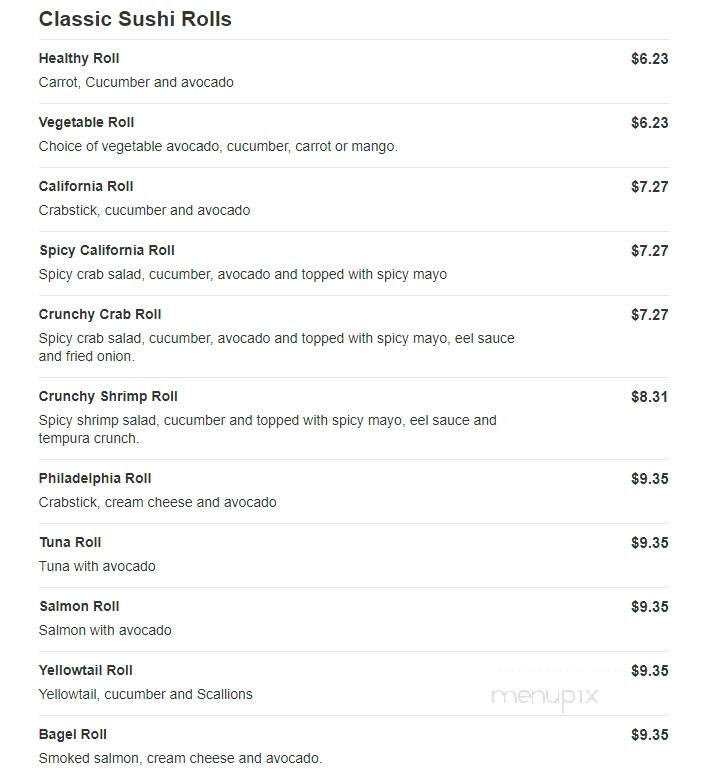 Classic Sushi Rolls

Healthy Roll
$6.23
Carrot, Cucumber and avocado

Vegetable Roll
$6.23
Choice of vegetable avocado, cucumber, carrot or mango.

California Roll
$7.27
Crabstick, cucumber and avocado

Spicy California Roll
$7.27
Spicy crab salad, cucumber, avocado and topped with spicy mayo

Crunchy Crab Roll
$7.27
Spicy crab salad, cucumber, avocado and topped with spicy mayo, eel sauce and fried onion.

Crunchy Shrimp Roll
$8.31
Spicy shrimp salad, cucumber and topped with spicy mayo, eel sauce and tempura crunch.

Philadelphia Roll
$9.35
Crabstick, cream cheese and avocado

Tuna Roll
$9.35
Tuna with avocado

Salmon Roll
$9.35
Salmon with avocado

Yellowtail Roll
$9.35
Yellowtail, cucumber and Scallions

menupix

Bagel Roll
$9.35
Smoked salmon, cream cheese and avocado.